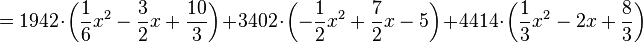 $= 1942 \cdot \left(\frac{1}{6}x^2 - \frac{3}{2}x + \frac{10}{3}\right) + 3402 \cdot \left(-\frac{1}{2}x^2 + \frac{7}{2}x - 5\right) + 4414 \cdot \left(\frac{1}{3}x^2 - 2x + \frac{8}{3}\right)$